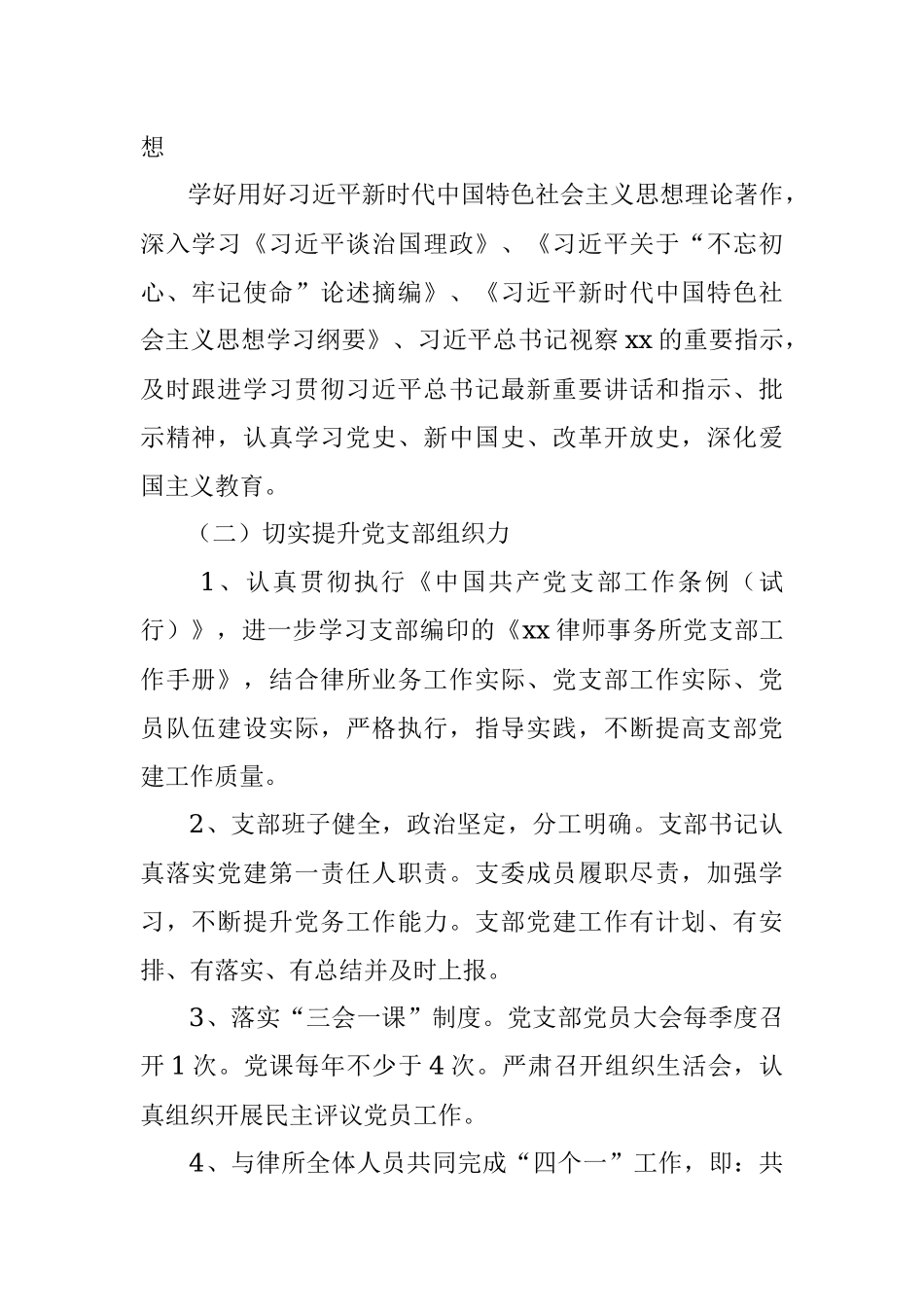 想

学好用好习近平新时代中国特色社会主义思想理论著作，深入学习《习近平谈治国理政》、《习近平关于“不忘初心、牢记使命”论述摘编》、《习近平新时代中国特色社会主义思想学习纲要》、习近平总书记视察xx的重要指示，及时跟进学习贯彻习近平总书记最新重要讲话和指示、批示精神，认真学习党史、新中国史、改革开放史，深化爱国主义教育。

（二）切实提升党支部组织力

1、认真贯彻执行《中国共产党支部工作条例（试行）》，进一步学习支部编印的《xx律师事务所党支部工作手册》，结合律所业务工作实际、党支部工作实际、党员队伍建设实际，严格执行，指导实践，不断提高支部党建工作质量。

2、支部班子健全，政治坚定，分工明确。支部书记认真落实党建第一责任人职责。支委成员履职尽责，加强学习，不断提升党务工作能力。支部党建工作有计划、有安排、有落实、有总结并及时上报。

3、落实“三会一课”制度。党支部党员大会每季度召开1次。党课每年不少于4次。严肃召开组织生活会，认真组织开展民主评议党员工作。

4、与律所全体人员共同完成“四个一”工作，即：共